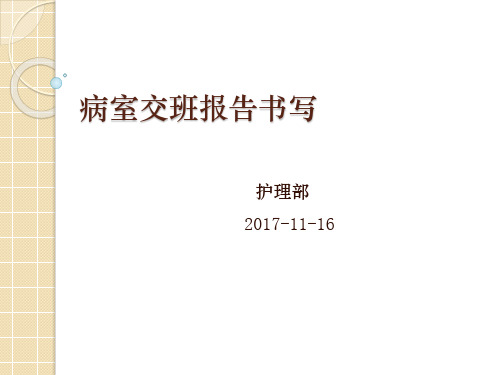 病室交班报告书写

护理部

2017-11-16